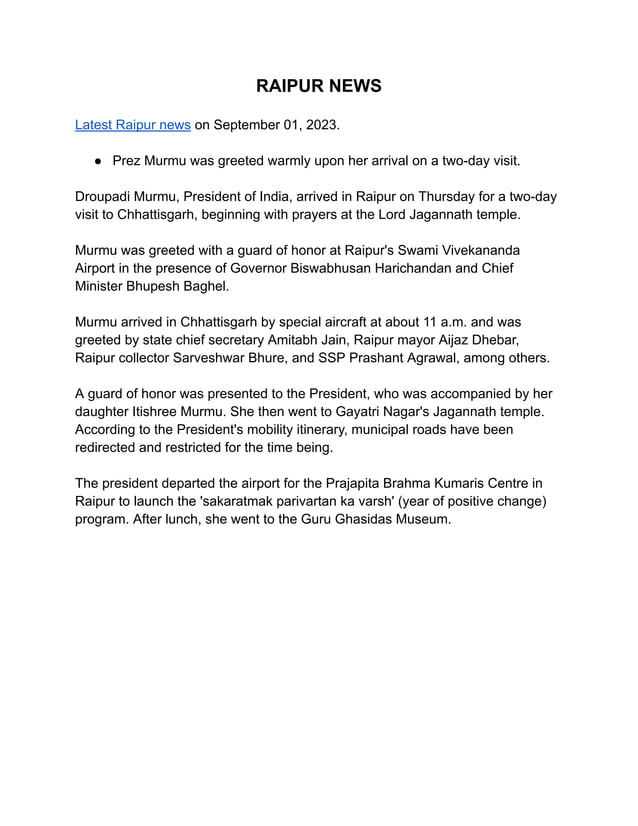 RAIPUR NEWS

Latest Raipur news on September 01, 2023.

● Prez Murmu was greeted warmly upon her arrival on a two-day visit.

Droupadi Murmu, President of India, arrived in Raipur on Thursday for a two-day visit to Chhattisgarh, beginning with prayers at the Lord Jagannath temple.

Murmu was greeted with a guard of honor at Raipur's Swami Vivekananda Airport in the presence of Governor Biswabhusan Harichandan and Chief Minister Bhupesh Baghel.

Murmu arrived in Chhattisgarh by special aircraft at about 11 a.m. and was greeted by state chief secretary Amitabh Jain, Raipur mayor Aijaz Dhebar, Raipur collector Sarveshwar Bhure, and SSP Prashant Agrawal, among others.

A guard of honor was presented to the President, who was accompanied by her daughter Itishree Murmu. She then went to Gayatri Nagar's Jagannath temple. According to the President's mobility itinerary, municipal roads have been redirected and restricted for the time being.

The president departed the airport for the Prajapita Brahma Kumaris Centre in Raipur to launch the 'sakaratmak parivartan ka varsh' (year of positive change) program. After lunch, she went to the Guru Ghasidas Museum.